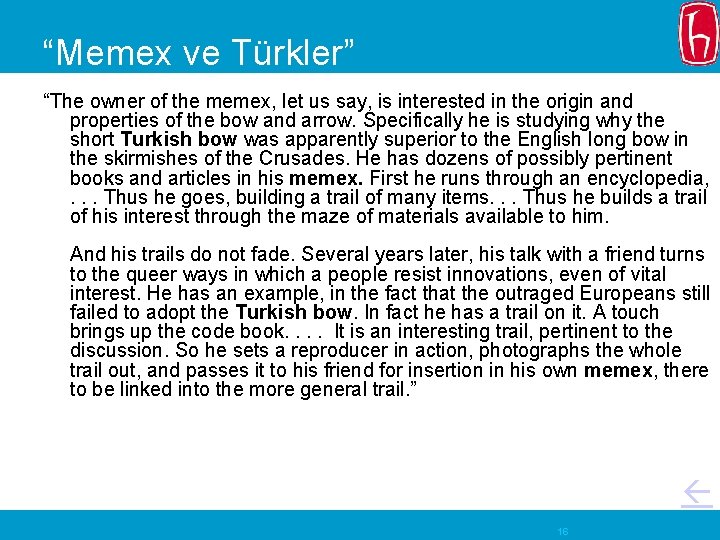 “Memex ve Türkler”

“The owner of the memex, let us say, is interested in the origin and properties of the bow and arrow. Specifically he is studying why the short Turkish bow was apparently superior to the English long bow in the skirmishes of the Crusades. He has dozens of possibly pertinent books and articles in his memex. First he runs through an encyclopedia, . . . Thus he goes, building a trail of many items. . . Thus he builds a trail of his interest through the maze of materials available to him.

And his trails do not fade. Several years later, his talk with a friend turns to the queer ways in which a people resist innovations, even of vital interest. He has an example, in the fact that the outraged Europeans still failed to adopt the Turkish bow. In fact he has a trail on it. A touch brings up the code book. . . . It is an interesting trail, pertinent to the discussion. So he sets a reproducer in action, photographs the whole trail out, and passes it to his friend for insertion in his own memex, there to be linked into the more general trail.”

16